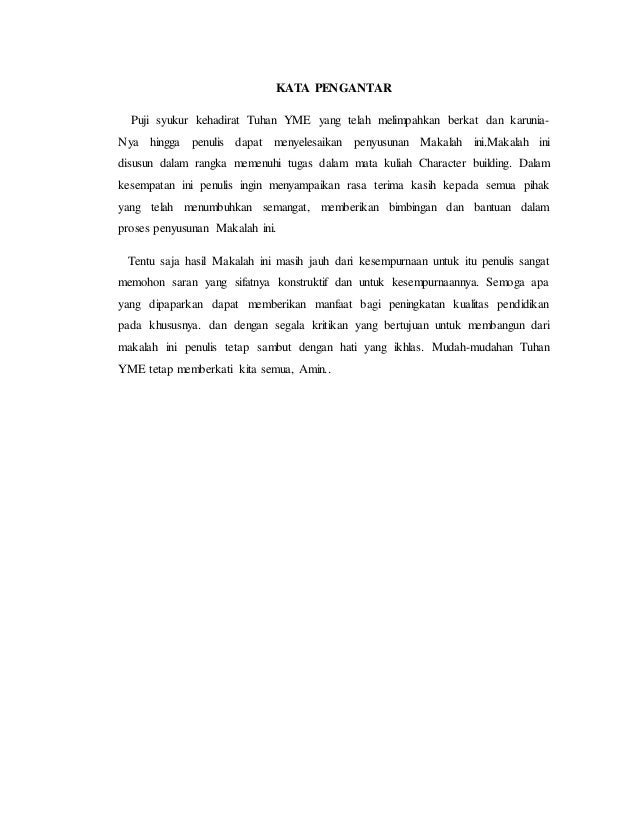 KATA PENGANTAR

Puji syukur kehadirat Tuhan YME yang telah melimpahkan berkat dan karunia-Nya hingga penulis dapat menyelesaikan penyusunan Makalah ini.Makalah ini disusun dalam rangka memenuhi tugas dalam mata kuliah Character building. Dalam kesempatan ini penulis ingin menyampaikan rasa terima kasih kepada semua pihak yang telah menumbuhkan semangat, memberikan bimbingan dan bantuan dalam proses penyusunan Makalah ini.

Tentu saja hasil Makalah ini masih jauh dari kesempurnaan untuk itu penulis sangat memohon saran yang sifatnya konstruktif dan untuk kesempurnaannya. Semoga apa yang dipaparkan dapat memberikan manfaat bagi peningkatan kualitas pendidikan pada khususnya. dan dengan segala kritikan yang bertujuan untuk membangun dari makalah ini penulis tetap sambut dengan hati yang ikhlas. Mudah-mudahan Tuhan YME tetap memberkati kita semua, Amin..